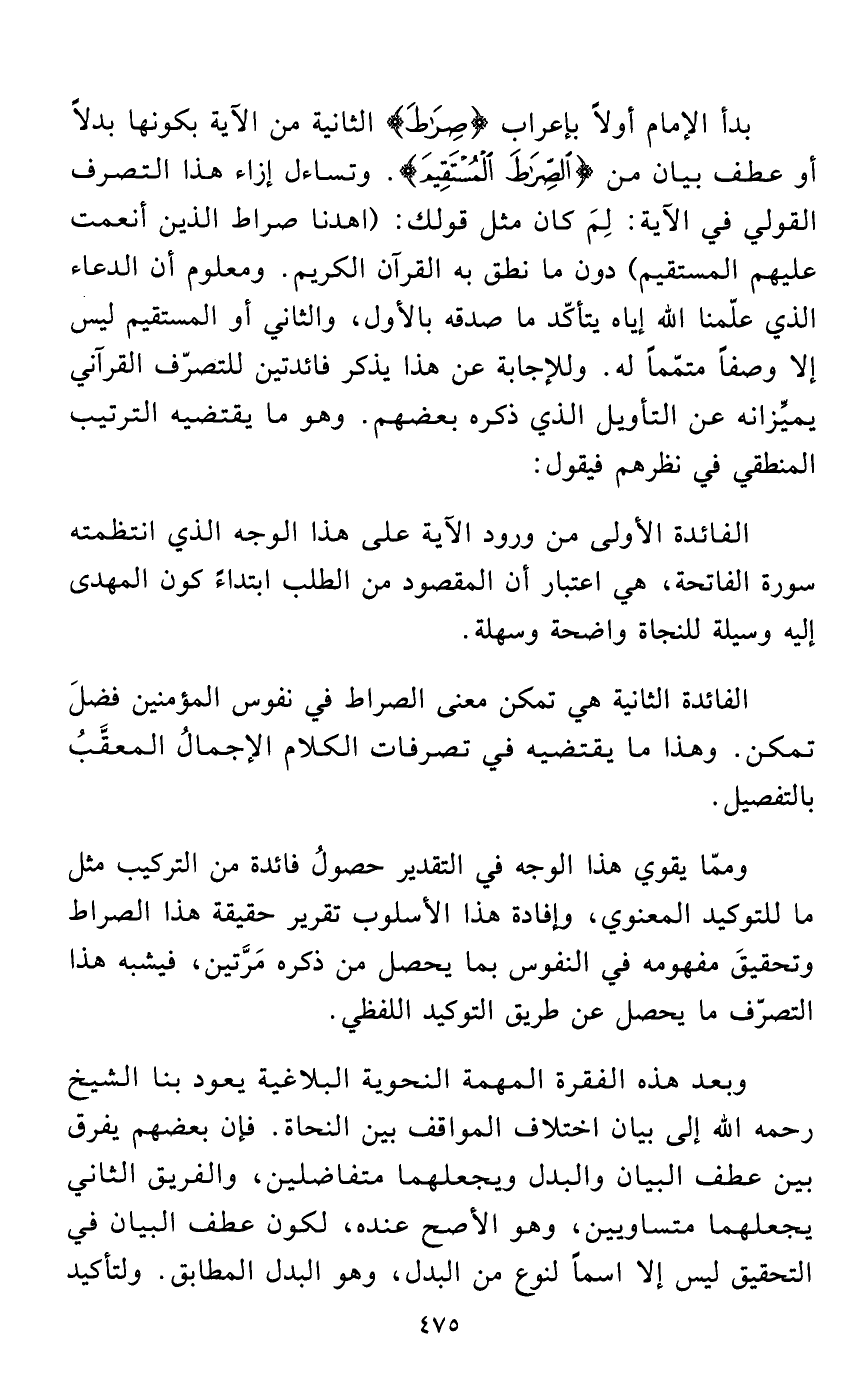 بدأ الإمام أولاً بإعراب ﴿صِرَٰطَ﴾ الثانية من الآية بكونها بدلاً أو عطف بيان من ﴿ٱلصِّرَٰطَ ٱلْمُسْتَقِيمَ﴾. وتساءل إزاء هذا التصرف القولي في الآية: لِمَ كان مثل قولك: (اهدنا صراط الذين أنعمت عليهم المستقيم) دون ما نطق به القرآن الكريم. ومعلوم أن الدعاء الذي علّمنا الله إياه يتأكّد ما صدقه بالأول، والثاني أو المستقيم ليس إلا وصفاً متمّماً له. وللإجابة عن هذا يذكر فائدتين للتصرّف القرآني يميِّزانه عن التأويل الذي ذكره بعضهم. وهو ما يقتضيه الترتيب المنطقي في نظرهم فيقول:

الفائدة الأولى من ورود الآية على هذا الوجه الذي انتظمته سورة الفاتحة، هي اعتبار أن المقصود من الطلب ابتداءً كون المهدى إليه وسيلة للنجاة واضحة وسهلة.

الفائدة الثانية هي تمكن معنى الصراط في نفوس المؤمنين فضلَ تمكن. وهذا ما يقتضيه في تصرفات الكلام الإجمالُ المعقَّبُ بالتفصيل.

وممّا يقوي هذا الوجه في التقدير حصولُ فائدة من التركيب مثل ما للتوكيد المعنوي، وإفادة هذا الأسلوب تقرير حقيقة هذا الصراط وتحقيقَ مفهومه في النفوس بما يحصل من ذكره مَرَّتين، فيشبه هذا التصرّف ما يحصل عن طريق التوكيد اللفظي.

وبعد هذه الفقرة المهمة النحوية البلاغية يعود بنا الشيخ رحمه الله إلى بيان اختلاف المواقف بين النحاة. فإن بعضهم يفرق بين عطف البيان والبدل ويجعلهما متفاضلين، والفريق الثاني يجعلهما متساويين، وهو الأصح عنده، لكون عطف البيان في التحقيق ليس إلا اسماً لنوع من البدل، وهو البدل المطابق. ولتأكيد

٤٧٥